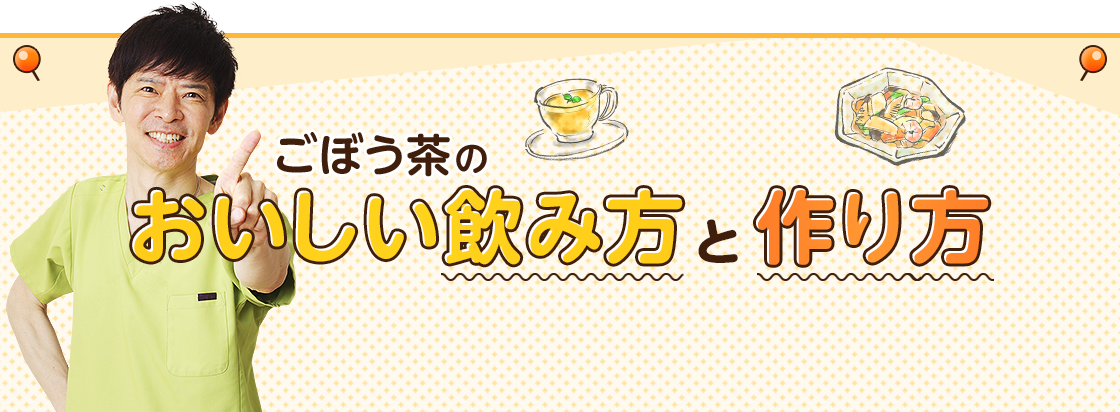 ごぼう茶の
おいしい飲み方と作り方